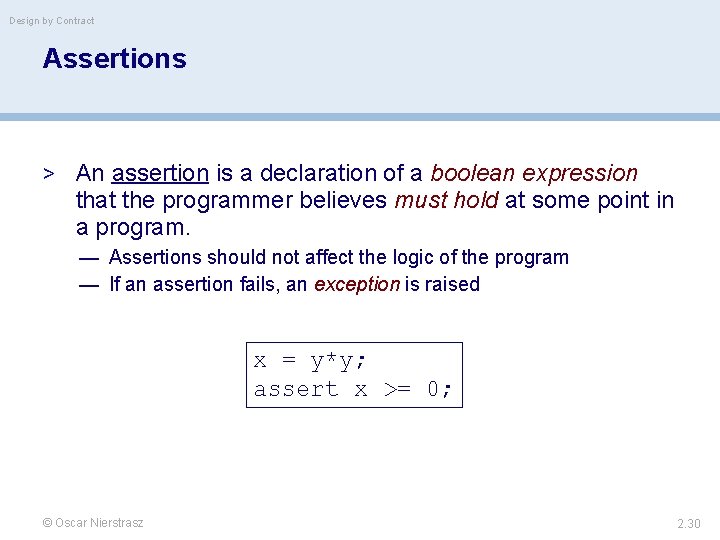 Design by Contract

Assertions

> An assertion is a declaration of a boolean expression that the programmer believes must hold at some point in a program.

— Assertions should not affect the logic of the program

— If an assertion fails, an exception is raised

x = y*y;
assert x >= 0;

© Oscar Nierstrasz

2.30